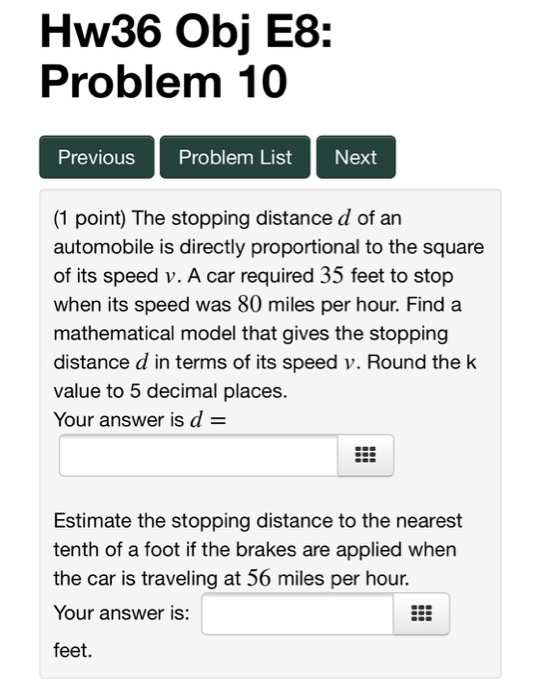 Hw36 Obj E8: Problem 10

Previous Problem List Next

(1 point) The stopping distance $d$ of an automobile is directly proportional to the square of its speed $v$. A car required $35$ feet to stop when its speed was $80$ miles per hour. Find a mathematical model that gives the stopping distance $d$ in terms of its speed $v$. Round the k value to 5 decimal places.
Your answer is $d =$

Estimate the stopping distance to the nearest tenth of a foot if the brakes are applied when the car is traveling at $56$ miles per hour.
Your answer is:
feet.